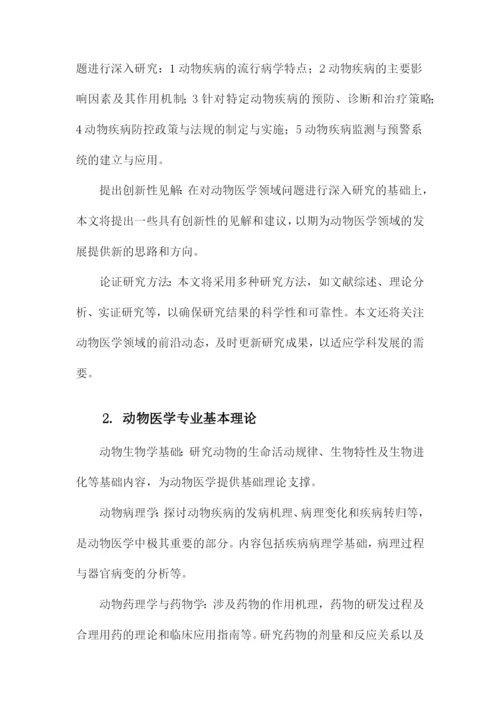 题进行深入研究：1 动物疾病的流行病学特点；2 动物疾病的主要影响因素及其作用机制；3 针对特定动物疾病的预防、诊断和治疗策略；4 动物疾病防控政策与法规的制定与实施；5 动物疾病监测与预警系统的建立与应用。

提出创新性见解：在对动物医学领域问题进行深入研究的基础上，本文将提出一些具有创新性的见解和建议，以期为动物医学领域的发展提供新的思路和方向。

论证研究方法：本文将采用多种研究方法，如文献综述、理论分析、实证研究等，以确保研究结果的科学性和可靠性。本文还将关注动物医学领域的前沿动态，及时更新研究成果，以适应学科发展的需要。

2. 动物医学专业基本理论

动物生物学基础：研究动物的生命活动规律、生物特性及生物进化等基础内容，为动物医学提供基础理论支撑。

动物病理学：探讨动物疾病的发病机理、病理变化和疾病转归等，是动物医学中极其重要的部分。内容包括疾病病理学基础，病理过程与器官病变的分析等。

动物药理学与药物学：涉及药物的作用机理，药物的研发过程及合理用药的理论和临床应用指南等。研究药物的剂量和反应关系以及